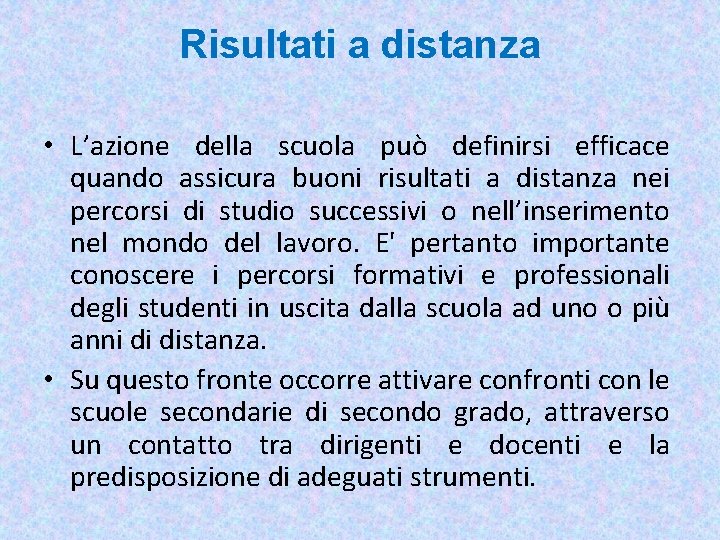 Risultati a distanza

• L'azione della scuola può definirsi efficace quando assicura buoni risultati a distanza nei percorsi di studio successivi o nell'inserimento nel mondo del lavoro. E' pertanto importante conoscere i percorsi formativi e professionali degli studenti in uscita dalla scuola ad uno o più anni di distanza.

• Su questo fronte occorre attivare confronti con le scuole secondarie di secondo grado, attraverso un contatto tra dirigenti e docenti e la predisposizione di adeguati strumenti.